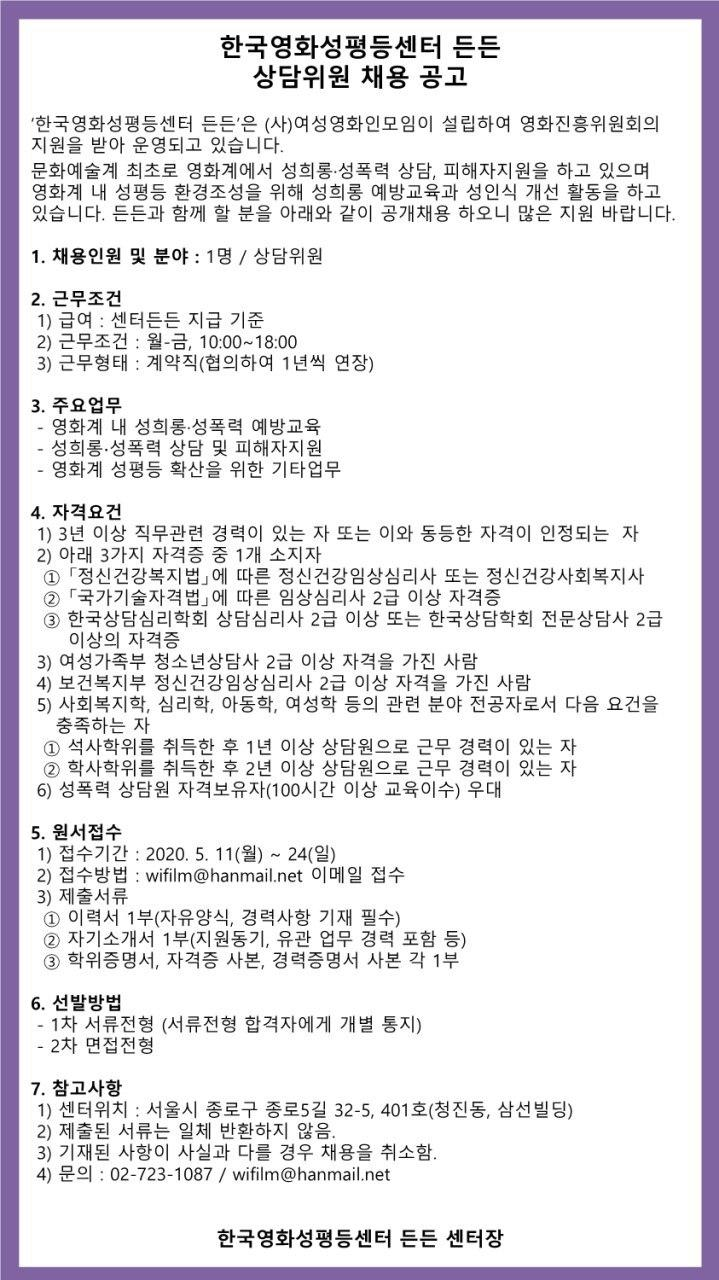 한국영화성평등센터 든든
상담위원 채용 공고

'한국영화성평등센터 든든'은 (사)여성영화인모임이 설립하여 영화진흥위원회의 지원을 받아 운영되고 있습니다.
문화예술계 최초로 영화계에서 성희롱·성폭력 상담, 피해자지원을 하고 있으며 영화계 내 성평등 환경조성을 위해 성희롱 예방교육과 성인식 개선 활동을 하고 있습니다. 든든과 함께 할 분을 아래와 같이 공개채용 하오니 많은 지원 바랍니다.

1. 채용인원 및 분야 : 1명 / 상담위원

2. 근무조건
1) 급여 : 센터든든 지급 기준
2) 근무조건 : 월-금, 10:00~18:00
3) 근무형태 : 계약직(협의하여 1년씩 연장)

3. 주요업무
- 영화계 내 성희롱·성폭력 예방교육
- 성희롱·성폭력 상담 및 피해자지원
- 영화계 성평등 확산을 위한 기타업무

4. 자격요건
1) 3년 이상 직무관련 경력이 있는 자 또는 이와 동등한 자격이 인정되는 자
2) 아래 3가지 자격증 중 1개 소지자
① 「정신건강복지법」에 따른 정신건강임상심리사 또는 정신건강사회복지사
② 「국가기술자격법」에 따른 임상심리사 2급 이상 자격증
③ 한국상담심리학회 상담심리사 2급 이상 또는 한국상담학회 전문상담사 2급 이상의 자격증
3) 여성가족부 청소년상담사 2급 이상 자격을 가진 사람
4) 보건복지부 정신건강임상심리사 2급 이상 자격을 가진 사람
5) 사회복지학, 심리학, 아동학, 여성학 등의 관련 분야 전공자로서 다음 요건을 충족하는 자
① 석사학위를 취득한 후 1년 이상 상담원으로 근무 경력이 있는 자
② 학사학위를 취득한 후 2년 이상 상담원으로 근무 경력이 있는 자
6) 성폭력 상담원 자격보유자(100시간 이상 교육이수) 우대

5. 원서접수
1) 접수기간 : 2020. 5. 11(월) ~ 24(일)
2) 접수방법 : wifilm@hanmail.net 이메일 접수
3) 제출서류
① 이력서 1부(자유양식, 경력사항 기재 필수)
② 자기소개서 1부(지원동기, 유관 업무 경력 포함 등)
③ 학위증명서, 자격증 사본, 경력증명서 사본 각 1부

6. 선발방법
- 1차 서류전형 (서류전형 합격자에게 개별 통지)
- 2차 면접전형

7. 참고사항
1) 센터위치 : 서울시 종로구 종로5길 32-5, 401호(청진동, 삼선빌딩)
2) 제출된 서류는 일체 반환하지 않음.
3) 기재된 사항이 사실과 다를 경우 채용을 취소함.
4) 문의 : 02-723-1087 / wifilm@hanmail.net

한국영화성평등센터 든든 센터장